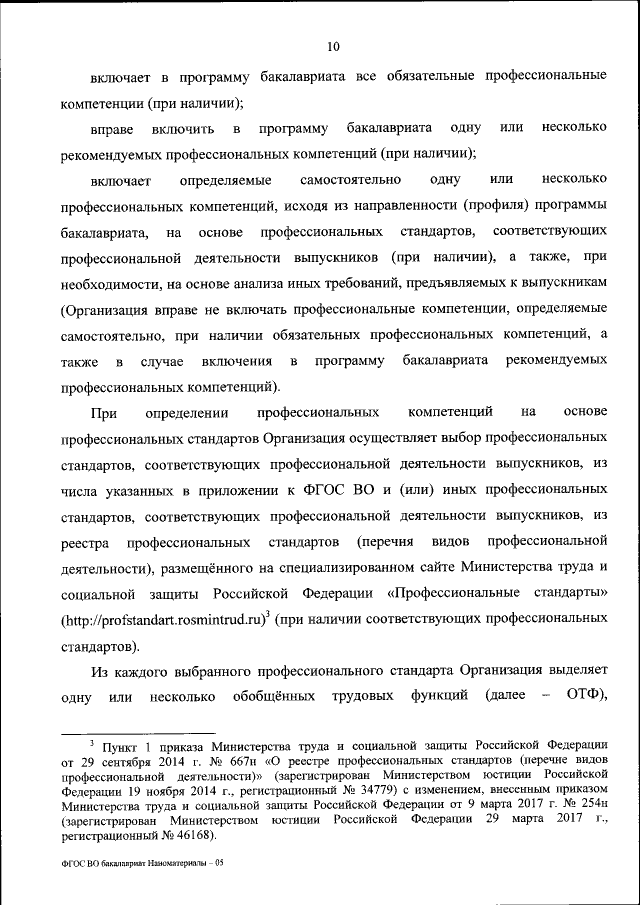 10

включает в программу бакалавриата все обязательные профессиональные компетенции (при наличии);

вправе включить в программу бакалавриата одну или несколько рекомендуемых профессиональных компетенций (при наличии);

включает определяемые самостоятельно одну или несколько профессиональных компетенций, исходя из направленности (профиля) программы бакалавриата, на основе профессиональных стандартов, соответствующих профессиональной деятельности выпускников (при наличии), а также, при необходимости, на основе анализа иных требований, предъявляемых к выпускникам (Организация вправе не включать профессиональные компетенции, определяемые самостоятельно, при наличии обязательных профессиональных компетенций, а также в случае включения в программу бакалавриата рекомендуемых профессиональных компетенций).

При определении профессиональных компетенций на основе профессиональных стандартов Организация осуществляет выбор профессиональных стандартов, соответствующих профессиональной деятельности выпускников, из числа указанных в приложении к ФГОС ВО и (или) иных профессиональных стандартов, соответствующих профессиональной деятельности выпускников, из реестра профессиональных стандартов (перечня видов профессиональной деятельности), размещённого на специализированном сайте Министерства труда и социальной защиты Российской Федерации «Профессиональные стандарты» (http://profstandart.rosmintrud.ru)$^3$ (при наличии соответствующих профессиональных стандартов).

Из каждого выбранного профессионального стандарта Организация выделяет одну или несколько обобщённых трудовых функций (далее – ОТФ),

$^3$ Пункт 1 приказа Министерства труда и социальной защиты Российской Федерации от 29 сентября 2014 г. № 667н «О реестре профессиональных стандартов (перечне видов профессиональной деятельности)» (зарегистрирован Министерством юстиции Российской Федерации 19 ноября 2014 г., регистрационный № 34779) с изменением, внесенным приказом Министерства труда и социальной защиты Российской Федерации от 9 марта 2017 г. № 254н (зарегистрирован Министерством юстиции Российской Федерации 29 марта 2017 г., регистрационный № 46168).

ФГОС ВО бакалавриат Наноматериалы – 05